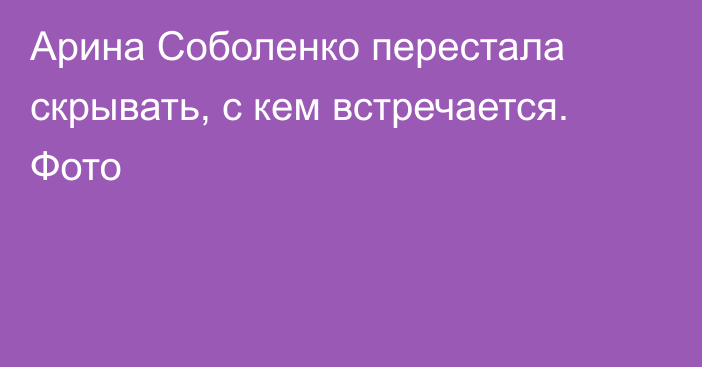 Арина Соболенко перестала скрывать, с кем встречается. Фото